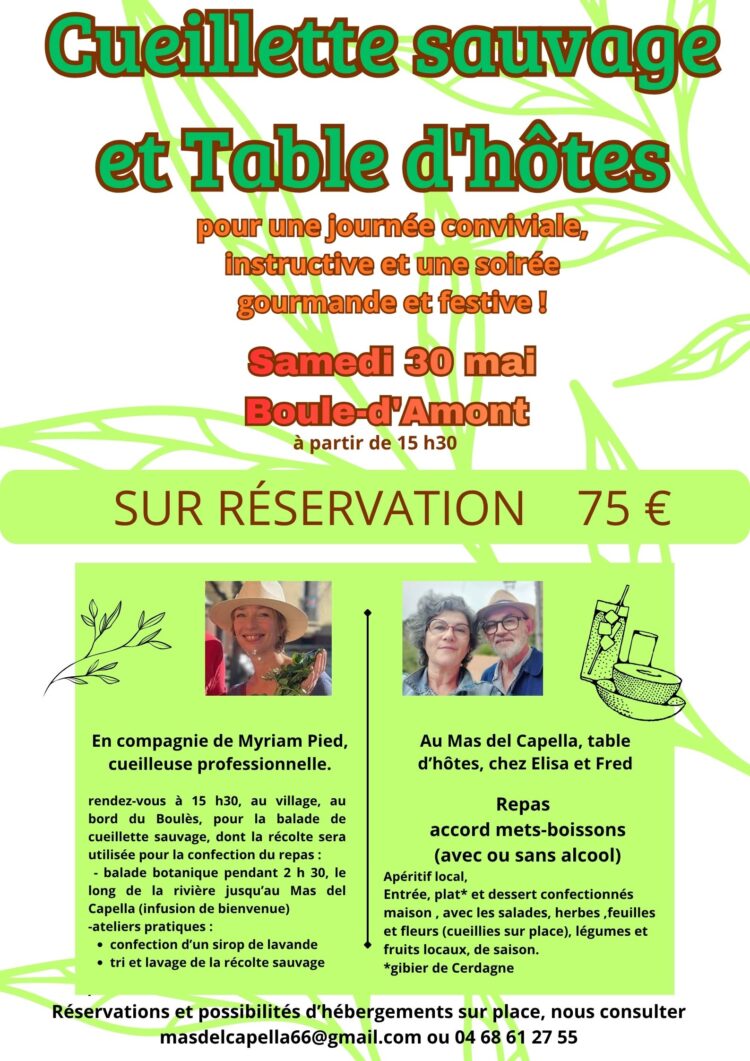 Cueillette sauvage et Table d'hôtes

pour une journée conviviale, instructive et une soirée gourmande et festive !

Samedi 30 mai

Boule-d'Amont

à partir de 15 h30

SUR RÉSERVATION 75 €

En compagnie de Myriam Pied, cueilleuse professionnelle.

rendez-vous à 15 h30, au village, au bord du Boulès, pour la balade de cueillette sauvage, dont la récolte sera utilisée pour la confection du repas :
- balade botanique pendant 2 h 30, le long de la rivière jusqu'au Mas del Capella (infusion de bienvenue)
-ateliers pratiques :
• confection d'un sirop de lavande
• tri et lavage de la récolte sauvage

Au Mas del Capella, table d'hôtes, chez Elisa et Fred

Repas accord mets-boissons (avec ou sans alcool)

Apéritif local,
Entrée, plat* et dessert confectionnés maison , avec les salades, herbes ,feuilles et fleurs (cueillies sur place), légumes et fruits locaux, de saison.
*gibier de Cerdagne

Réservations et possibilités d'hébergements sur place, nous consulter
masdelcapella66@gmail.com ou 04 68 61 27 55